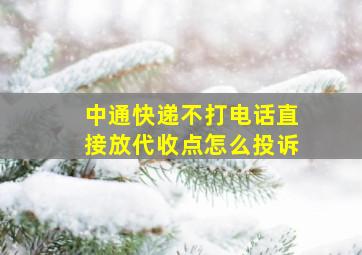 中通快递不打电话直接放代收点怎么投诉